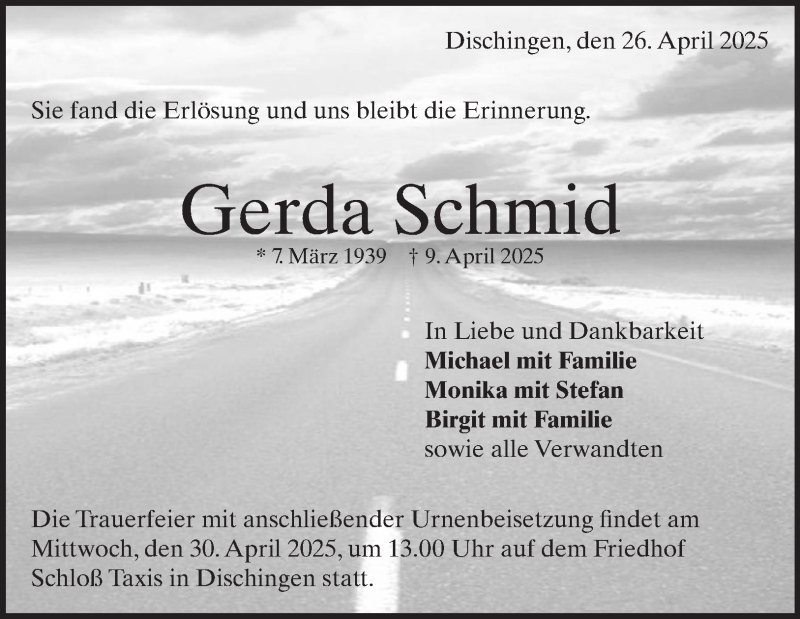 Dischingen, den 26. April 2025

Sie fand die Erlösung und uns bleibt die Erinnerung.

Gerda Schmid

* 7. März 1939 † 9. April 2025

In Liebe und Dankbarkeit
Michael mit Familie
Monika mit Stefan
Birgit mit Familie
sowie alle Verwandten

Die Trauerfeier mit anschließender Urnenbeisetzung findet am Mittwoch, den 30. April 2025, um 13.00 Uhr auf dem Friedhof Schloß Taxis in Dischingen statt.